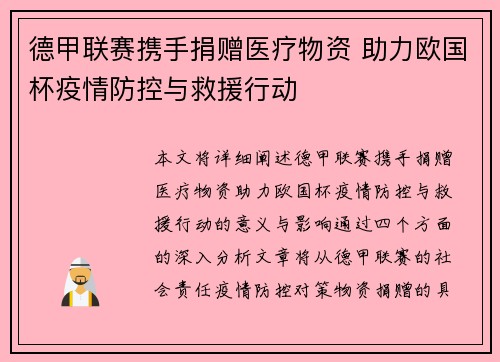 德甲联赛携手捐赠医疗物资 助力欧国杯疫情防控与救援行动

本文将详细阐述德甲联赛携手捐赠医疗物资助力欧国杯疫情防控与救援行动的意义与影响通过四个方面的深入分析文章将从德甲联赛的社会责任疫情防控对策物资捐赠的具